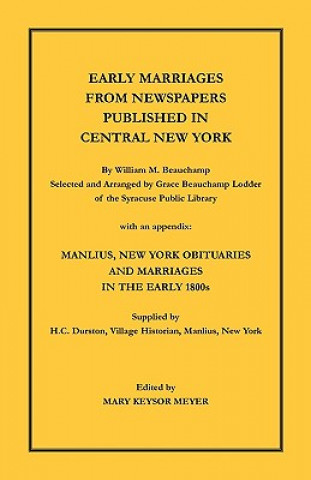 EARLY MARRIAGES
FROM NEWSPAPERS
PUBLISHED IN
CENTRAL NEW YORK

By William M. Beauchamp
Selected and Arranged by Grace Beauchamp Lodder
of the Syracuse Public Library

with an appendix:

MANLIUS, NEW YORK OBITUARIES
AND MARRIAGES
IN THE EARLY 1800s

Supplied by
H.C. Durston, Village Historian, Manlius, New York

Edited by
MARY KEYSOR MEYER